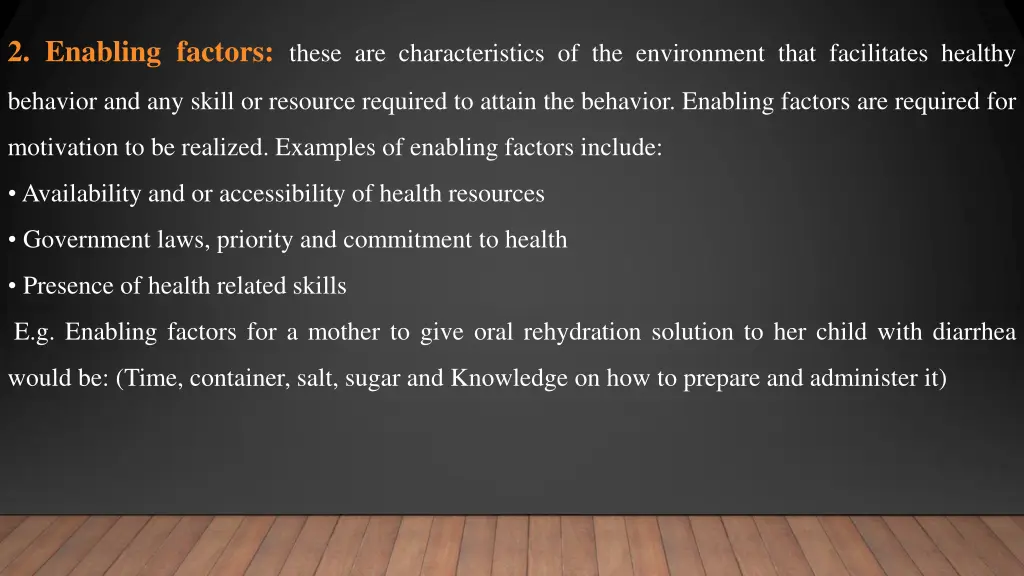 2. Enabling factors: these are characteristics of the environment that facilitates healthy behavior and any skill or resource required to attain the behavior. Enabling factors are required for motivation to be realized. Examples of enabling factors include:

• Availability and or accessibility of health resources

• Government laws, priority and commitment to health

• Presence of health related skills

E.g. Enabling factors for a mother to give oral rehydration solution to her child with diarrhea would be: (Time, container, salt, sugar and Knowledge on how to prepare and administer it)